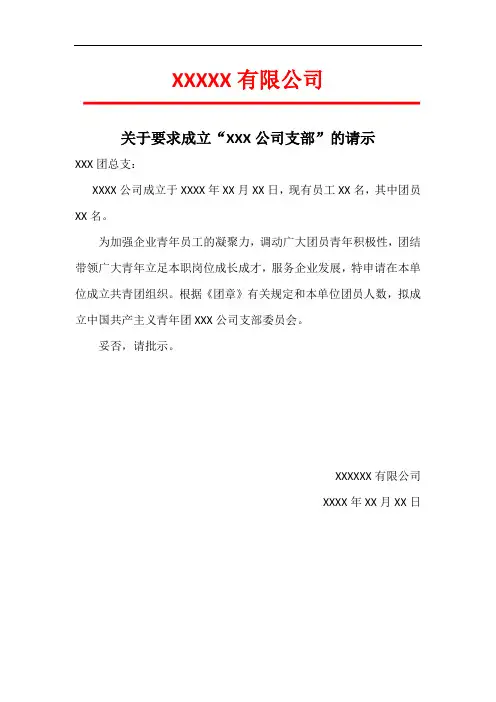 XXXXX 有限公司

关于要求成立“XXX 公司支部”的请示

XXX 团总支：

XXXX 公司成立于 XXXX 年 XX 月 XX 日，现有员工 XX 名，其中团员 XX 名。

为加强企业青年员工的凝聚力，调动广大团员青年积极性，团结带领广大青年立足本职岗位成长成才，服务企业发展，特申请在本单位成立共青团组织。根据《团章》有关规定和本单位团员人数，拟成立中国共产主义青年团 XXX 公司支部委员会。

妥否，请批示。

XXXXXX 有限公司

XXXX 年 XX 月 XX 日